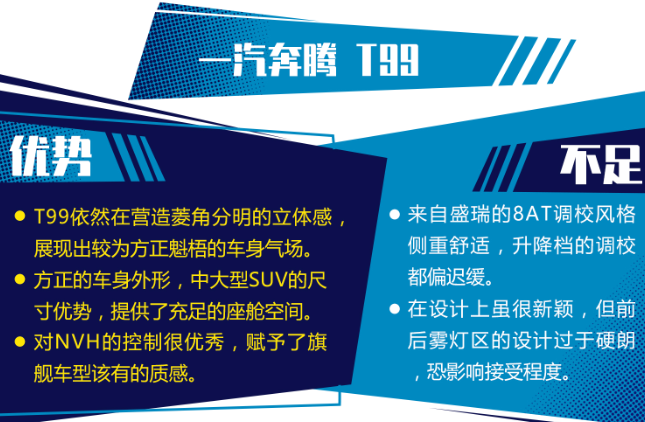 一汽奔腾 T99

优势

● T99依然在营造菱角分明的立体感，展现出较为方正魁梧的车身气场。
● 方正的车身外形，中大型SUV的尺寸优势，提供了充足的座舱空间。
● 对NVH的控制很优秀，赋予了旗舰车型该有的质感。

不足

● 来自盛瑞的8AT调校风格侧重舒适，升降档的调校都偏迟缓。
● 在设计上虽很新颖，但前后雾灯区的设计过于硬朗，恐影响接受程度。